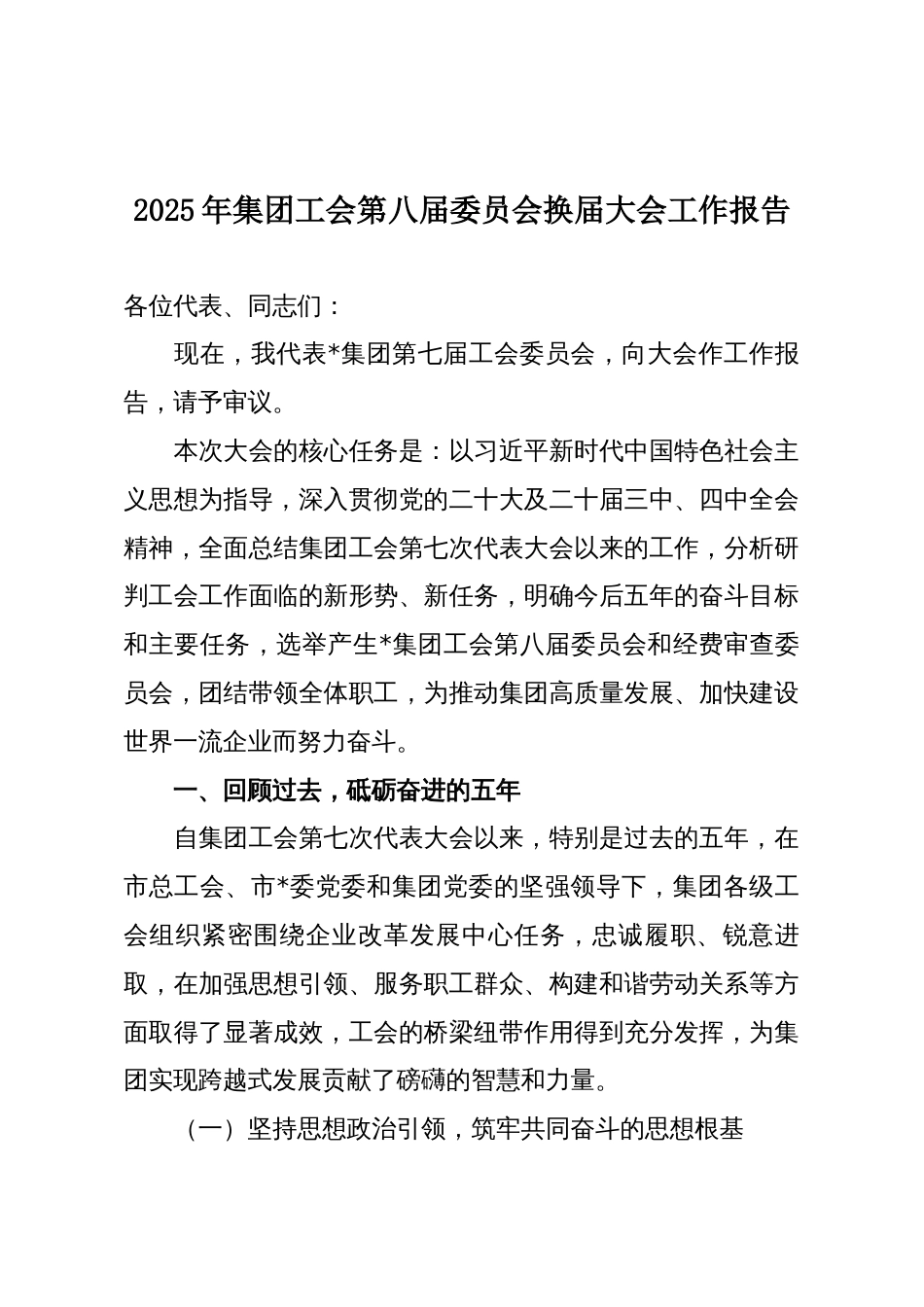 2025年集团工会第八届委员会换届大会工作报告

各位代表、同志们：

现在，我代表*集团第七届工会委员会，向大会作工作报告，请予审议。

本次大会的核心任务是：以习近平新时代中国特色社会主义思想为指导，深入贯彻党的二十大及二十届三中、四中全会精神，全面总结集团工会第七次代表大会以来的工作，分析研判工会工作面临的新形势、新任务，明确今后五年的奋斗目标和主要任务，选举产生*集团工会第八届委员会和经费审查委员会，团结带领全体职工，为推动集团高质量发展、加快建设世界一流企业而努力奋斗。

一、回顾过去，砥砺奋进的五年

自集团工会第七次代表大会以来，特别是过去的五年，在市总工会、市*委党委和集团党委的坚强领导下，集团各级工会组织紧密围绕企业改革发展中心任务，忠诚履职、锐意进取，在加强思想引领、服务职工群众、构建和谐劳动关系等方面取得了显著成效，工会的桥梁纽带作用得到充分发挥，为集团实现跨越式发展贡献了磅礴的智慧和力量。

（一）坚持思想政治引领，筑牢共同奋斗的思想根基